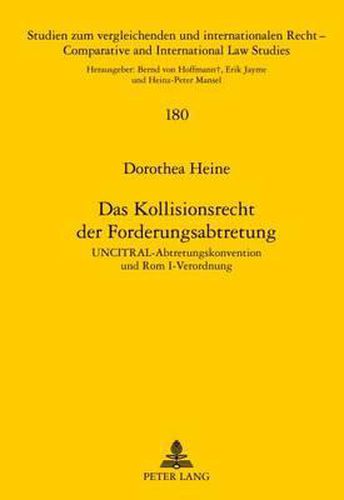 Studien zum vergleichenden und internationalen Recht – Comparative and International Law Studies

Herausgeber: Bernd von Hoffmann†, Erik Jayme und Heinz-Peter Mansel

180

Dorothea Heine

Das Kollisionsrecht der Forderungsabtretung

UNCITRAL-Abtretungskonvention und Rom I-Verordnung

PETER LANG